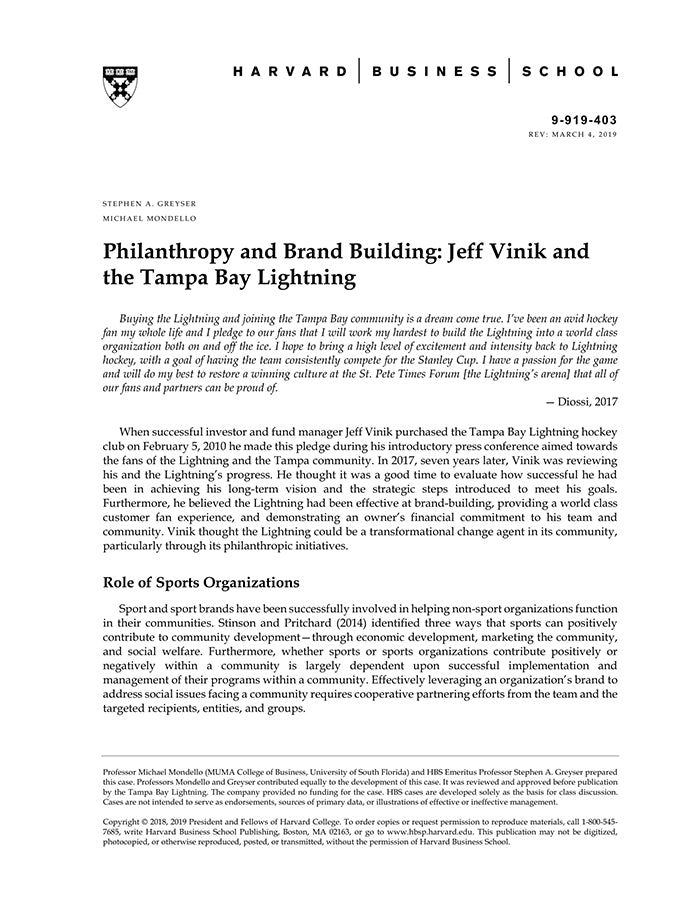 HARVARD | BUSINESS | SCHOOL

9-919-403
REV: MARCH 4, 2019

STEPHEN A. GREYSER
MICHAEL MONDELLO

Philanthropy and Brand Building: Jeff Vinik and the Tampa Bay Lightning

Buying the Lightning and joining the Tampa Bay community is a dream come true. I've been an avid hockey fan my whole life and I pledge to our fans that I will work my hardest to build the Lightning into a world class organization both on and off the ice. I hope to bring a high level of excitement and intensity back to Lightning hockey, with a goal of having the team consistently compete for the Stanley Cup. I have a passion for the game and will do my best to restore a winning culture at the St. Pete Times Forum [the Lightning's arena] that all of our fans and partners can be proud of.

— Diossi, 2017

When successful investor and fund manager Jeff Vinik purchased the Tampa Bay Lightning hockey club on February 5, 2010 he made this pledge during his introductory press conference aimed towards the fans of the Lightning and the Tampa community. In 2017, seven years later, Vinik was reviewing his and the Lightning's progress. He thought it was a good time to evaluate how successful he had been in achieving his long-term vision and the strategic steps introduced to meet his goals. Furthermore, he believed the Lightning had been effective at brand-building, providing a world class customer fan experience, and demonstrating an owner's financial commitment to his team and community. Vinik thought the Lightning could be a transformational change agent in its community, particularly through its philanthropic initiatives.

Role of Sports Organizations

Sport and sport brands have been successfully involved in helping non-sport organizations function in their communities. Stinson and Pritchard (2014) identified three ways that sports can positively contribute to community development—through economic development, marketing the community, and social welfare. Furthermore, whether sports or sports organizations contribute positively or negatively within a community is largely dependent upon successful implementation and management of their programs within a community. Effectively leveraging an organization's brand to address social issues facing a community requires cooperative partnering efforts from the team and the targeted recipients, entities, and groups.

Professor Michael Mondello (MUMA College of Business, University of South Florida) and HBS Emeritus Professor Stephen A. Greyser prepared this case. Professors Mondello and Greyser contributed equally to the development of this case. It was reviewed and approved before publication by the Tampa Bay Lightning. The company provided no funding for the case. HBS cases are developed solely as the basis for class discussion. Cases are not intended to serve as endorsements, sources of primary data, or illustrations of effective or ineffective management.

Copyright © 2018, 2019 President and Fellows of Harvard College. To order copies or request permission to reproduce materials, call 1-800-545-7685, write Harvard Business School Publishing, Boston, MA 02163, or go to www.hbsp.harvard.edu. This publication may not be digitized, photocopied, or otherwise reproduced, posted, or transmitted, without the permission of Harvard Business School.